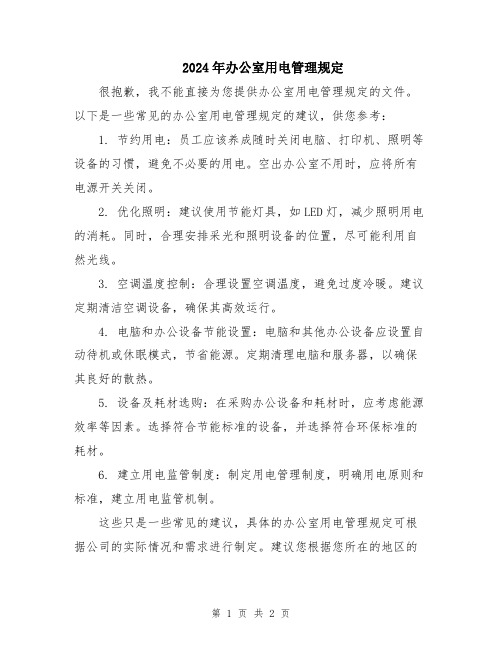 2024年办公室用电管理规定

很抱歉，我不能直接为您提供办公室用电管理规定的文件。以下是一些常见的办公室用电管理规定的建议，供您参考：

1. 节约用电：员工应该养成随时关闭电脑、打印机、照明等设备的习惯，避免不必要的用电。空出办公室不用时，应将所有电源开关关闭。

2. 优化照明：建议使用节能灯具，如LED灯，减少照明用电的消耗。同时，合理安排采光和照明设备的位置，尽可能利用自然光线。

3. 空调温度控制：合理设置空调温度，避免过度冷暖。建议定期清洁空调设备，确保其高效运行。

4. 电脑和办公设备节能设置：电脑和其他办公设备应设置自动待机或休眠模式，节省能源。定期清理电脑和服务器，以确保其良好的散热。

5. 设备及耗材选购：在采购办公设备和耗材时，应考虑能源效率等因素。选择符合节能标准的设备，并选择符合环保标准的耗材。

6. 建立用电监管制度：制定用电管理制度，明确用电原则和标准，建立用电监管机制。

这些只是一些常见的建议，具体的办公室用电管理规定可根据公司的实际情况和需求进行制定。建议您根据您所在的地区的

第 1 页 共 2 页